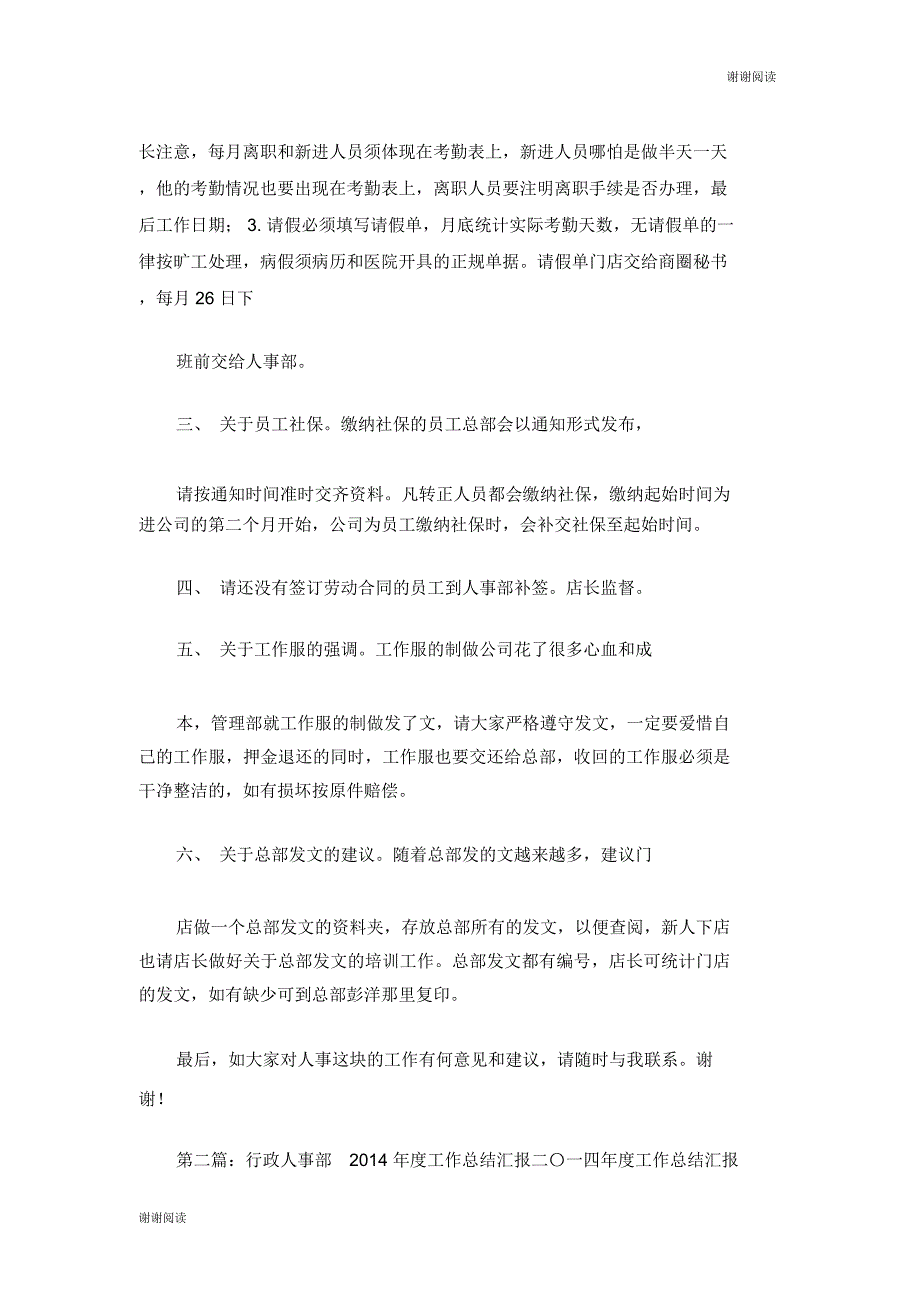 谢谢阅读

长注意，每月离职和新进人员须体现在考勤表上，新进人员哪怕是做半天一天，他的考勤情况也要出现在考勤表上，离职人员要注明离职手续是否办理，最后工作日期； 3. 请假必须填写请假单，月底统计实际考勤天数，无请假单的一律按旷工处理，病假须病历和医院开具的正规单据。请假单门店交给商圈秘书，每月 26 日下

班前交给人事部。

三、 关于员工社保。缴纳社保的员工总部会以通知形式发布，

请按通知时间准时交齐资料。凡转正人员都会缴纳社保，缴纳起始时间为进公司的第二个月开始，公司为员工缴纳社保时，会补交社保至起始时间。

四、 请还没有签订劳动合同的员工到人事部补签。店长监督。

五、 关于工作服的强调。工作服的制做公司花了很多心血和成

本，管理部就工作服的制做发了文，请大家严格遵守发文，一定要爱惜自己的工作服，押金退还的同时，工作服也要交还给总部，收回的工作服必须是干净整洁的，如有损坏按原件赔偿。

六、 关于总部发文的建议。随着总部发的文越来越多，建议门

店做一个总部发文的资料夹，存放总部所有的发文，以便查阅，新人下店也请店长做好关于总部发文的培训工作。总部发文都有编号，店长可统计门店的发文，如有缺少可到总部彭洋那里复印。

最后，如大家对人事这块的工作有何意见和建议，请随时与我联系。谢谢！

第二篇：行政人事部 2014 年度工作总结汇报二〇一四年度工作总结汇报

谢谢阅读